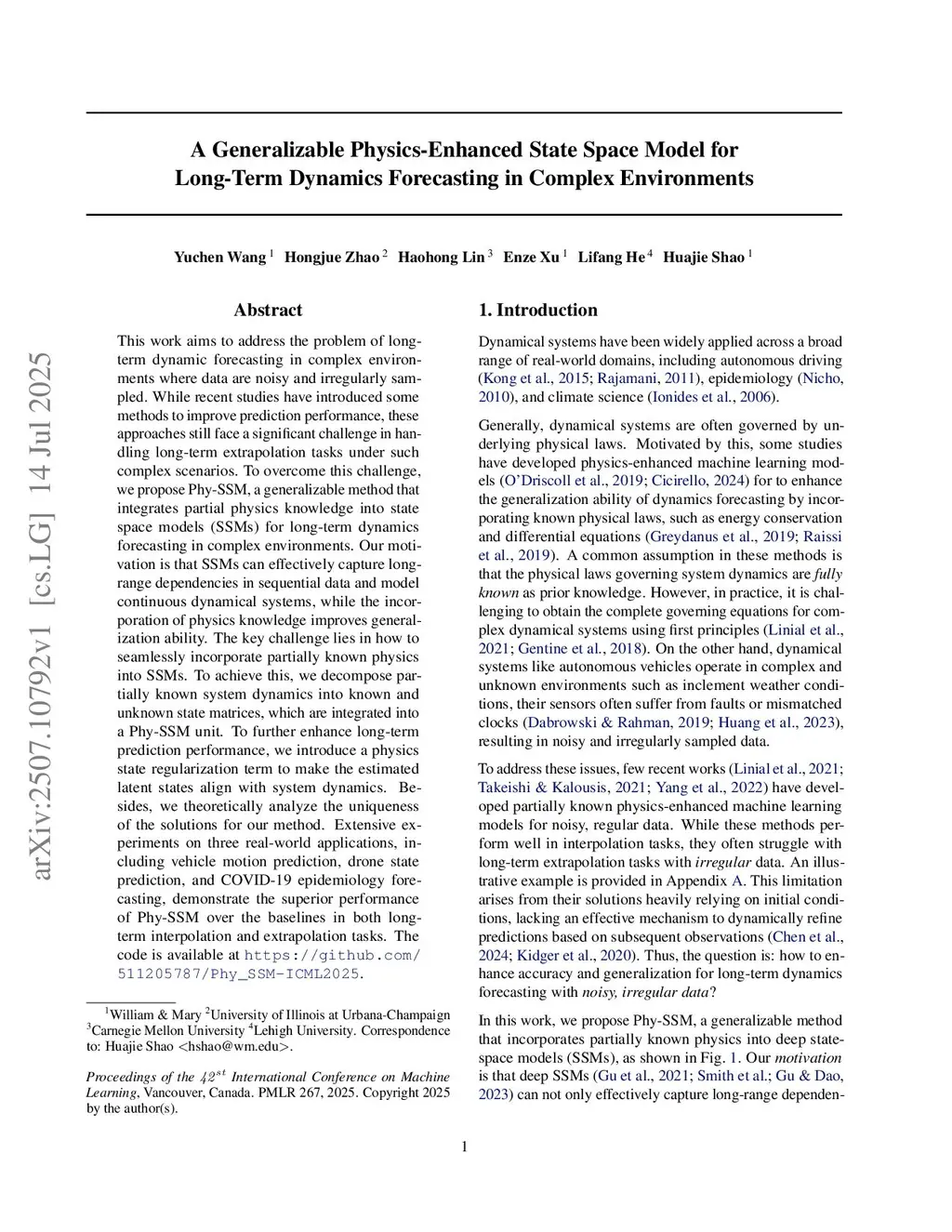 arXiv:2507.10792v1 [cs.LG] 14 Jul 2025

A Generalizable Physics-Enhanced State Space Model for Long-Term Dynamics Forecasting in Complex Environments

Yuchen Wang $^1$ Hongjue Zhao $^2$ Haohong Lin $^3$ Enze Xu $^1$ Lifang He $^4$ Huajie Shao $^1$

Abstract

This work aims to address the problem of long-term dynamic forecasting in complex environments where data are noisy and irregularly sampled. While recent studies have introduced some methods to improve prediction performance, these approaches still face a significant challenge in handling long-term extrapolation tasks under such complex scenarios. To overcome this challenge, we propose Phy-SSM, a generalizable method that integrates partial physics knowledge into state space models (SSMs) for long-term dynamics forecasting in complex environments. Our motivation is that SSMs can effectively capture long-range dependencies in sequential data and model continuous dynamical systems, while the incorporation of physics knowledge improves generalization ability. The key challenge lies in how to seamlessly incorporate partially known physics into SSMs. To achieve this, we decompose partially known system dynamics into known and unknown state matrices, which are integrated into a Phy-SSM unit. To further enhance long-term prediction performance, we introduce a physics state regularization term to make the estimated latent states align with system dynamics. Besides, we theoretically analyze the uniqueness of the solutions for our method. Extensive experiments on three real-world applications, including vehicle motion prediction, drone state prediction, and COVID-19 epidemiology forecasting, demonstrate the superior performance of Phy-SSM over the baselines in both long-term interpolation and extrapolation tasks. The code is available at https://github.com/511205787/Phy_SSM-ICML2025.

$^1$William & Mary $^2$University of Illinois at Urbana-Champaign $^3$Carnegie Mellon University $^4$Lehigh University. Correspondence to: Huajie Shao <hshao@wm.edu>.

Proceedings of the $42^{st}$ International Conference on Machine Learning, Vancouver, Canada. PMLR 267, 2025. Copyright 2025 by the author(s).

1. Introduction

Dynamical systems have been widely applied across a broad range of real-world domains, including autonomous driving (Kong et al., 2015; Rajamani, 2011), epidemiology (Nicho, 2010), and climate science (Ionides et al., 2006).

Generally, dynamical systems are often governed by underlying physical laws. Motivated by this, some studies have developed physics-enhanced machine learning models (O'Driscoll et al., 2019; Cicirello, 2024) for to enhance the generalization ability of dynamics forecasting by incorporating known physical laws, such as energy conservation and differential equations (Greydanus et al., 2019; Raissi et al., 2019). A common assumption in these methods is that the physical laws governing system dynamics are fully known as prior knowledge. However, in practice, it is challenging to obtain the complete governing equations for complex dynamical systems using first principles (Linial et al., 2021; Gentine et al., 2018). On the other hand, dynamical systems like autonomous vehicles operate in complex and unknown environments such as inclement weather conditions, their sensors often suffer from faults or mismatched clocks (Dabrowski & Rahman, 2019; Huang et al., 2023), resulting in noisy and irregularly sampled data.

To address these issues, few recent works (Linial et al., 2021; Takeishi & Kalousis, 2021; Yang et al., 2022) have developed partially known physics-enhanced machine learning models for noisy, regular data. While these methods perform well in interpolation tasks, they often struggle with long-term extrapolation tasks with irregular data. An illustrative example is provided in Appendix A. This limitation arises from their solutions heavily relying on initial conditions, lacking an effective mechanism to dynamically refine predictions based on subsequent observations (Chen et al., 2024; Kidger et al., 2020). Thus, the question is: how to enhance accuracy and generalization for long-term dynamics forecasting with noisy, irregular data?

In this work, we propose Phy-SSM, a generalizable method that incorporates partially known physics into deep state-space models (SSMs), as shown in Fig. 1. Our motivation is that deep SSMs (Gu et al., 2021; Smith et al.; Gu & Dao, 2023) can not only effectively capture long-range dependen-

1